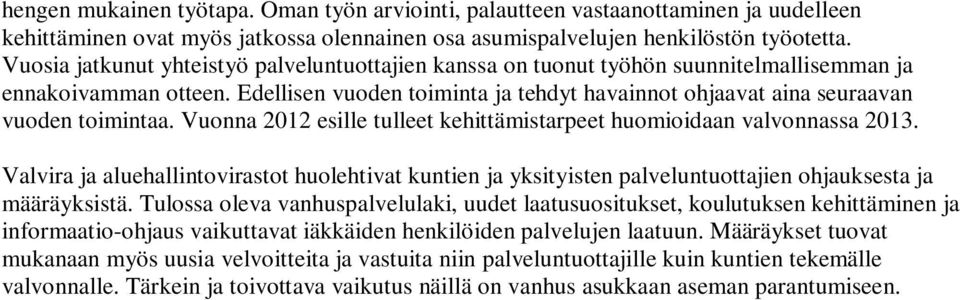 hengen mukainen työtapa. Oman työn arviointi, palautteen vastaanottaminen ja uudelleen kehittäminen ovat myös jatkossa olennainen osa asumispalvelujen henkilöstön työotetta. Vuosia jatkunut yhteistyö palveluntuottajien kanssa on tuonut työhön suunnitelmallisemman ja ennakoivamman otteen. Edellisen vuoden toiminta ja tehdyt havainnot ohjaavat aina seuraavan vuoden toimintaa. Vuonna 2012 esille tulleet kehittämistarpeet huomioidaan valvonnassa 2013.

Valvira ja aluehallintovirastot huolehtivat kuntien ja yksityisten palveluntuottajien ohjauksesta ja määräyksistä. Tulossa oleva vanhuspalvelulaki, uudet laatusuositukset, koulutuksen kehittäminen ja informaatio-ohjaus vaikuttavat iäkkäiden henkilöiden palvelujen laatuun. Määräykset tuovat mukanaan myös uusia velvoitteita ja vastuita niin palveluntuottajille kuin kuntien tekemälle valvonnalle. Tärkein ja toivottava vaikutus näillä on vanhus asukkaan aseman parantumiseen.